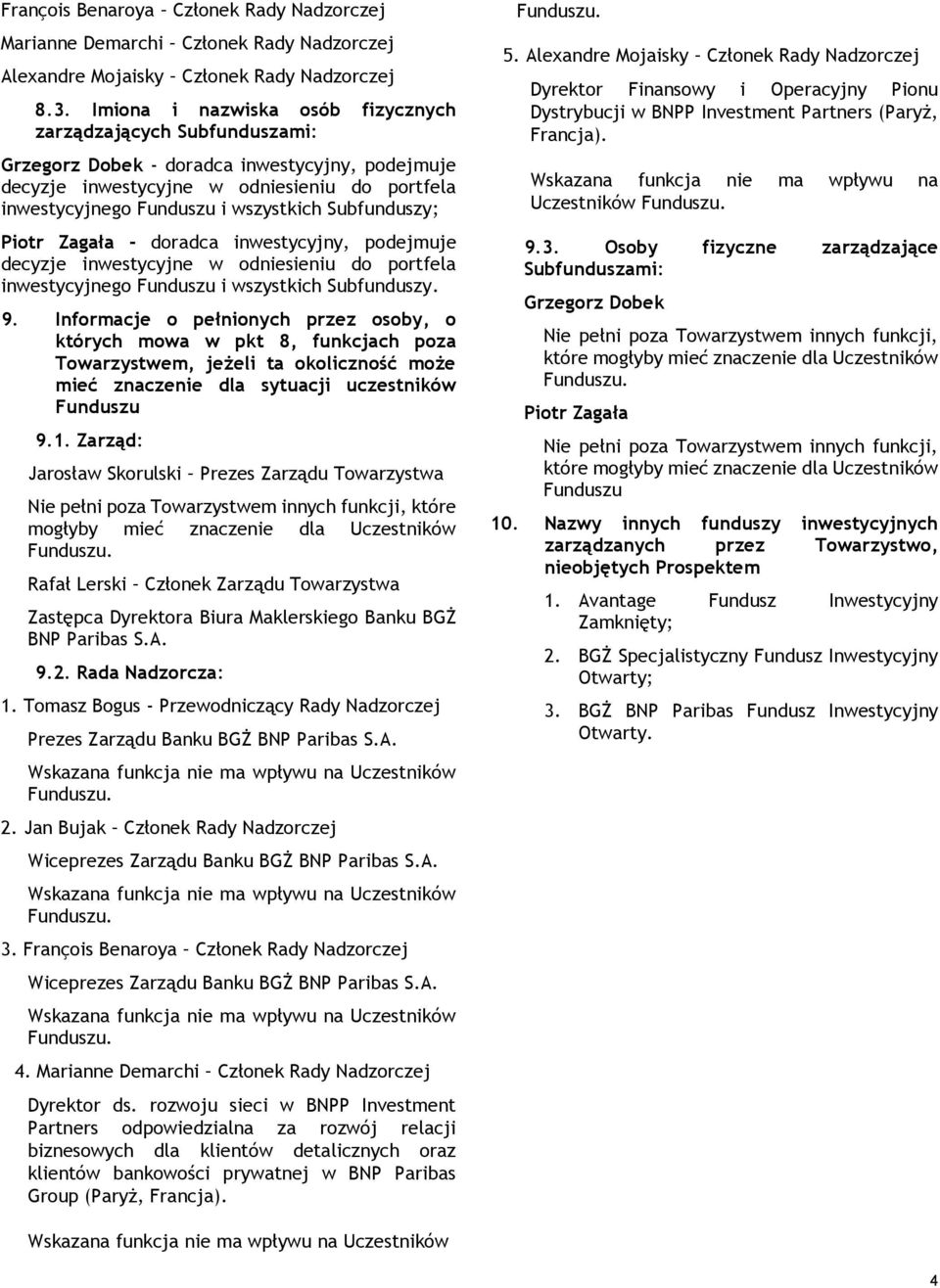 François Benaroya – Członek Rady Nadzorczej

Marianne Demarchi – Członek Rady Nadzorczej

Alexandre Mojaisky – Członek Rady Nadzorczej

8.3. Imiona i nazwiska osób fizycznych zarządzających Subfunduszami:

Grzegorz Dobek - doradca inwestycyjny, podejmuje decyzje inwestycyjne w odniesieniu do portfela inwestycyjnego Funduszu i wszystkich Subfunduszy;

Piotr Zagała - doradca inwestycyjny, podejmuje decyzje inwestycyjne w odniesieniu do portfela inwestycyjnego Funduszu i wszystkich Subfunduszy.

9. Informacje o pełnionych przez osoby, o których mowa w pkt 8, funkcjach poza Towarzystwem, jeżeli ta okoliczność może mieć znaczenie dla sytuacji uczestników Funduszu

9.1. Zarząd:

Jarosław Skorulski – Prezes Zarządu Towarzystwa

Nie pełni poza Towarzystwem innych funkcji, które mogłyby mieć znaczenie dla Uczestników Funduszu.

Rafał Lerski – Członek Zarządu Towarzystwa

Zastępca Dyrektora Biura Maklerskiego Banku BGŻ BNP Paribas S.A.

9.2. Rada Nadzorcza:

1. Tomasz Bogus - Przewodniczący Rady Nadzorczej

Prezes Zarządu Banku BGŻ BNP Paribas S.A.

Wskazana funkcja nie ma wpływu na Uczestników Funduszu.

2. Jan Bujak – Członek Rady Nadzorczej

Wiceprezes Zarządu Banku BGŻ BNP Paribas S.A.

Wskazana funkcja nie ma wpływu na Uczestników Funduszu.

3. François Benaroya – Członek Rady Nadzorczej

Wiceprezes Zarządu Banku BGŻ BNP Paribas S.A.

Wskazana funkcja nie ma wpływu na Uczestników Funduszu.

4. Marianne Demarchi – Członek Rady Nadzorczej

Dyrektor ds. rozwoju sieci w BNPP Investment Partners odpowiedzialna za rozwój relacji biznesowych dla klientów detalicznych oraz klientów bankowości prywatnej w BNP Paribas Group (Paryż, Francja).

Wskazana funkcja nie ma wpływu na Uczestników Funduszu.

5. Alexandre Mojaisky – Członek Rady Nadzorczej

Dyrektor Finansowy i Operacyjny Pionu Dystrybucji w BNPP Investment Partners (Paryż, Francja).

Wskazana funkcja nie ma wpływu na Uczestników Funduszu.

9.3. Osoby fizyczne zarządzające Subfunduszami:

Grzegorz Dobek

Nie pełni poza Towarzystwem innych funkcji, które mogłyby mieć znaczenie dla Uczestników Funduszu.

Piotr Zagała

Nie pełni poza Towarzystwem innych funkcji, które mogłyby mieć znaczenie dla Uczestników Funduszu

10. Nazwy innych funduszy inwestycyjnych zarządzanych przez Towarzystwo, nieobjętych Prospektem

1. Avantage Fundusz Inwestycyjny Zamknięty;

2. BGŻ Specjalistyczny Fundusz Inwestycyjny Otwarty;

3. BGŻ BNP Paribas Fundusz Inwestycyjny Otwarty.

4